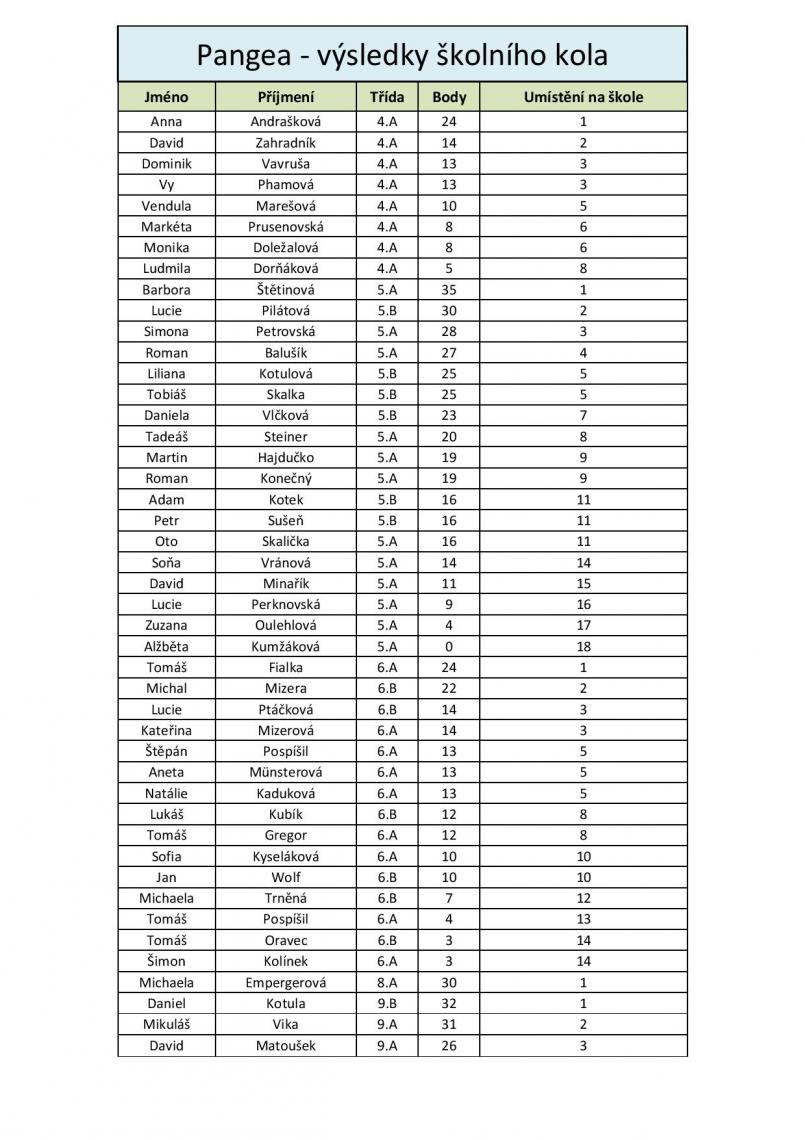 Pangea - výsledky školního kola

| Jméno | Příjmení | Třída | Body | Umístění na škole |
|---|---|---|---|---|
| Anna | Andrašková | 4.A | 24 | 1 |
| David | Zahradník | 4.A | 14 | 2 |
| Dominik | Vavruša | 4.A | 13 | 3 |
| Vy | Phamová | 4.A | 13 | 3 |
| Vendula | Marešová | 4.A | 10 | 5 |
| Markéta | Prusenovská | 4.A | 8 | 6 |
| Monika | Doležalová | 4.A | 8 | 6 |
| Ludmila | Dorňáková | 4.A | 5 | 8 |
| Barbora | Štětinová | 5.A | 35 | 1 |
| Lucie | Pilátová | 5.B | 30 | 2 |
| Simona | Petrovská | 5.A | 28 | 3 |
| Roman | Balušík | 5.A | 27 | 4 |
| Liliana | Kotulová | 5.B | 25 | 5 |
| Tobiáš | Skalka | 5.B | 25 | 5 |
| Daniela | Vlčková | 5.B | 23 | 7 |
| Tadeáš | Steiner | 5.A | 20 | 8 |
| Martin | Hajdučko | 5.A | 19 | 9 |
| Roman | Konečný | 5.A | 19 | 9 |
| Adam | Kotek | 5.B | 16 | 11 |
| Petr | Sušeň | 5.B | 16 | 11 |
| Oto | Skalička | 5.A | 16 | 11 |
| Soňa | Vránová | 5.A | 14 | 14 |
| David | Minařík | 5.A | 11 | 15 |
| Lucie | Perknovská | 5.A | 9 | 16 |
| Zuzana | Oulehlová | 5.A | 4 | 17 |
| Alžběta | Kumžáková | 5.A | 0 | 18 |
| Tomáš | Fialka | 6.A | 24 | 1 |
| Michal | Mizera | 6.B | 22 | 2 |
| Lucie | Ptáčková | 6.B | 14 | 3 |
| Kateřina | Mizerová | 6.A | 14 | 3 |
| Štěpán | Pospíšil | 6.A | 13 | 5 |
| Aneta | Münsterová | 6.A | 13 | 5 |
| Natálie | Kaduková | 6.A | 13 | 5 |
| Lukáš | Kubík | 6.B | 12 | 8 |
| Tomáš | Gregor | 6.A | 12 | 8 |
| Sofia | Kyseláková | 6.A | 10 | 10 |
| Jan | Wolf | 6.B | 10 | 10 |
| Michaela | Trněná | 6.B | 7 | 12 |
| Tomáš | Pospíšil | 6.A | 4 | 13 |
| Tomáš | Oravec | 6.B | 3 | 14 |
| Šimon | Kolínek | 6.A | 3 | 14 |
| Michaela | Empergerová | 8.A | 30 | 1 |
| Daniel | Kotula | 9.B | 32 | 1 |
| Mikuláš | Vika | 9.A | 31 | 2 |
| David | Matoušek | 9.A | 26 | 3 |